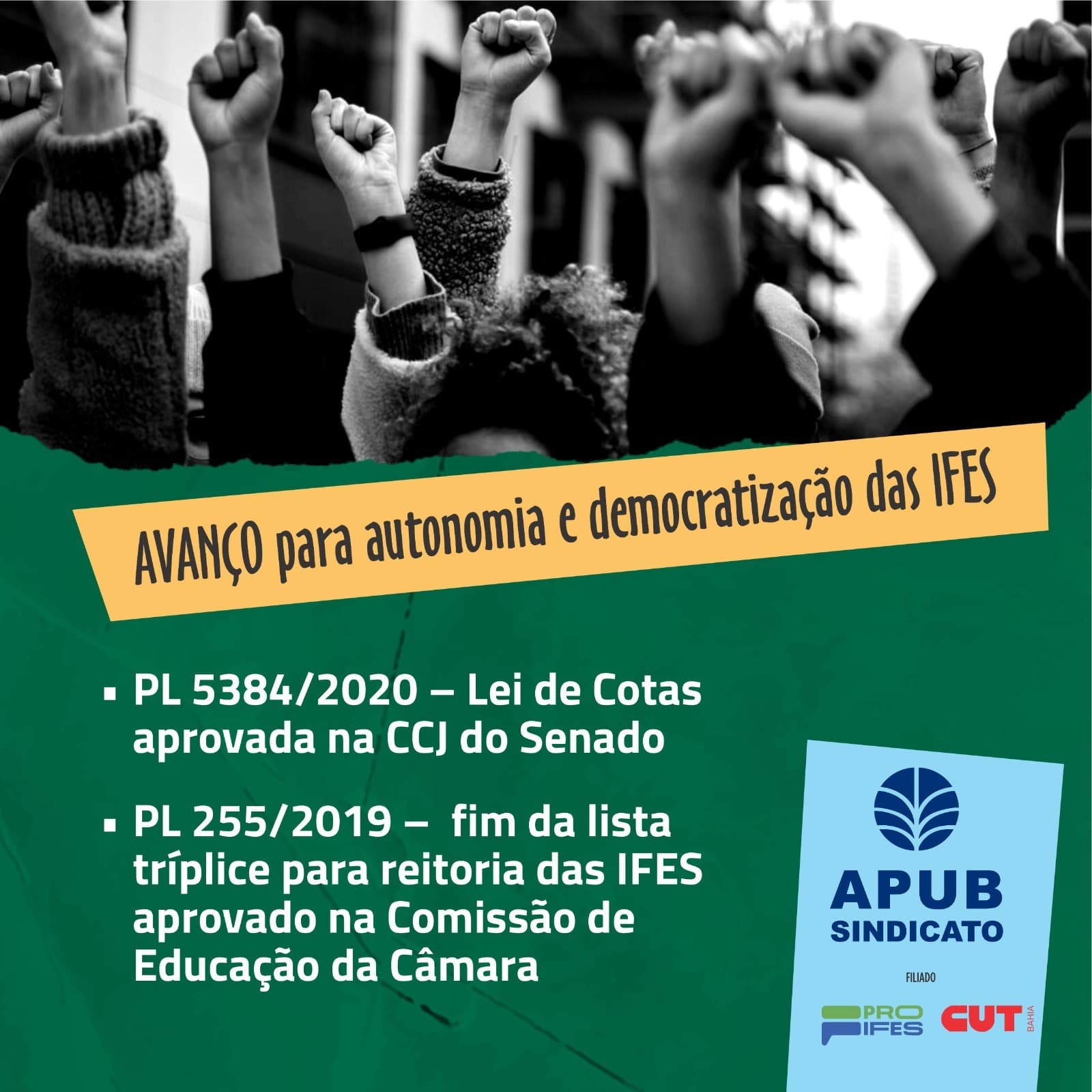 AVANÇO para autonomia e democratização das IFES

• PL 5384/2020 – Lei de Cotas aprovada na CCJ do Senado

• PL 255/2019 – fim da lista tríplice para reitoria das IFES aprovado na Comissão de Educação da Câmara

APUB
SINDICATO

FILIADO

PRO
IFES

CUT
BAHIA